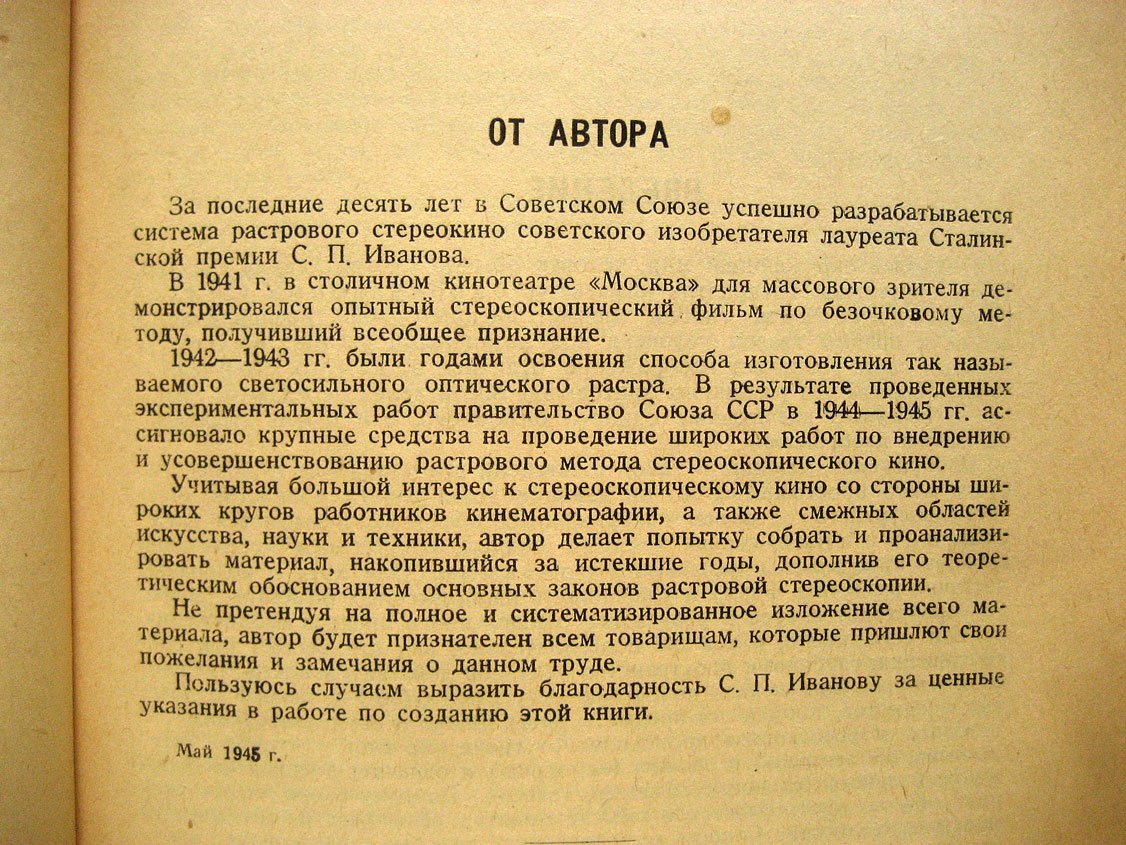 ОТ АВТОРА

За последние десять лет в Советском Союзе успешно разрабатывается система растрового стереокино советского изобретателя лауреата Сталинской премии С. П. Иванова.

В 1941 г. в столичном кинотеатре «Москва» для массового зрителя демонстрировался опытный стереоскопический фильм по безочковому методу, получивший всеобщее признание.

1942—1943 гг. были годами освоения способа изготовления так называемого светосильного оптического растра. В результате проведенных экспериментальных работ правительство Союза ССР в 1944—1945 гг. ассигновало крупные средства на проведение широких работ по внедрению и усовершенствованию растрового метода стереоскопического кино.

Учитывая большой интерес к стереоскопическому кино со стороны широких кругов работников кинематографии, а также смежных областей искусства, науки и техники, автор делает попытку собрать и проанализировать материал, накопившийся за истекшие годы, дополнив его теоретическим обоснованием основных законов растровой стереоскопии.

Не претендуя на полное и систематизированное изложение всего материала, автор будет признателен всем товарищам, которые пришлют свои пожелания и замечания о данном труде.

Пользуюсь случаем выразить благодарность С. П. Иванову за ценные указания в работе по созданию этой книги.

Май 1945 г.